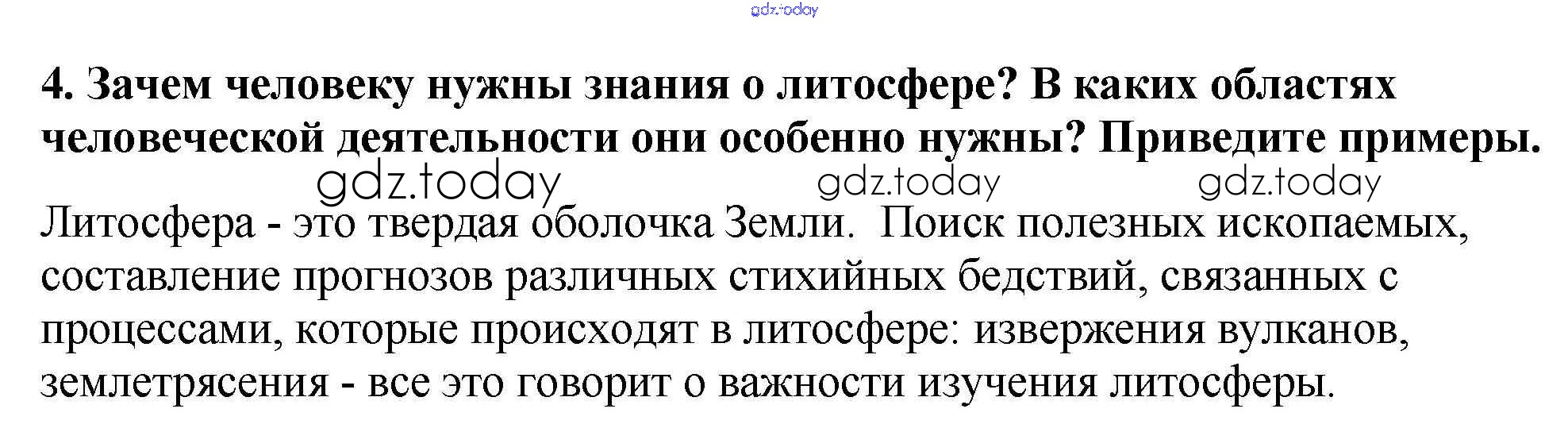 4. Зачем человеку нужны знания о литосфере? В каких областях человеческой деятельности они особенно нужны? Приведите примеры.

Литосфера - это твердая оболочка Земли. Поиск полезных ископаемых, составление прогнозов различных стихийных бедствий, связанных с процессами, которые происходят в литосфере: извержения вулканов, землетрясения - все это говорит о важности изучения литосферы.

gdz.today